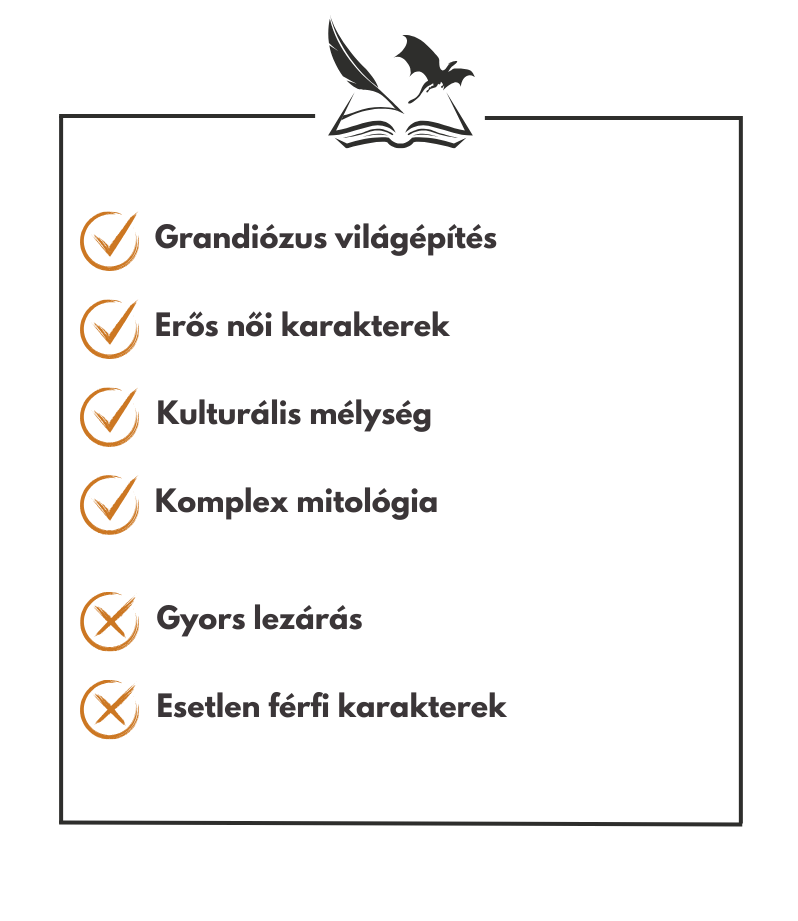 Grandiózus világépítés

Erős női karakterek

Kulturális mélység

Komplex mitológia

Gyors lezárás

Esetlen férfi karakterek